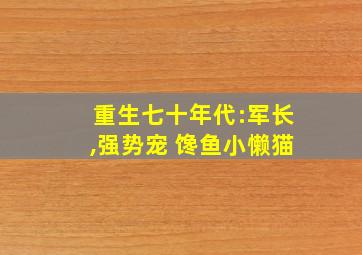 重生七十年代:军长,强势宠 馋鱼小懒猫